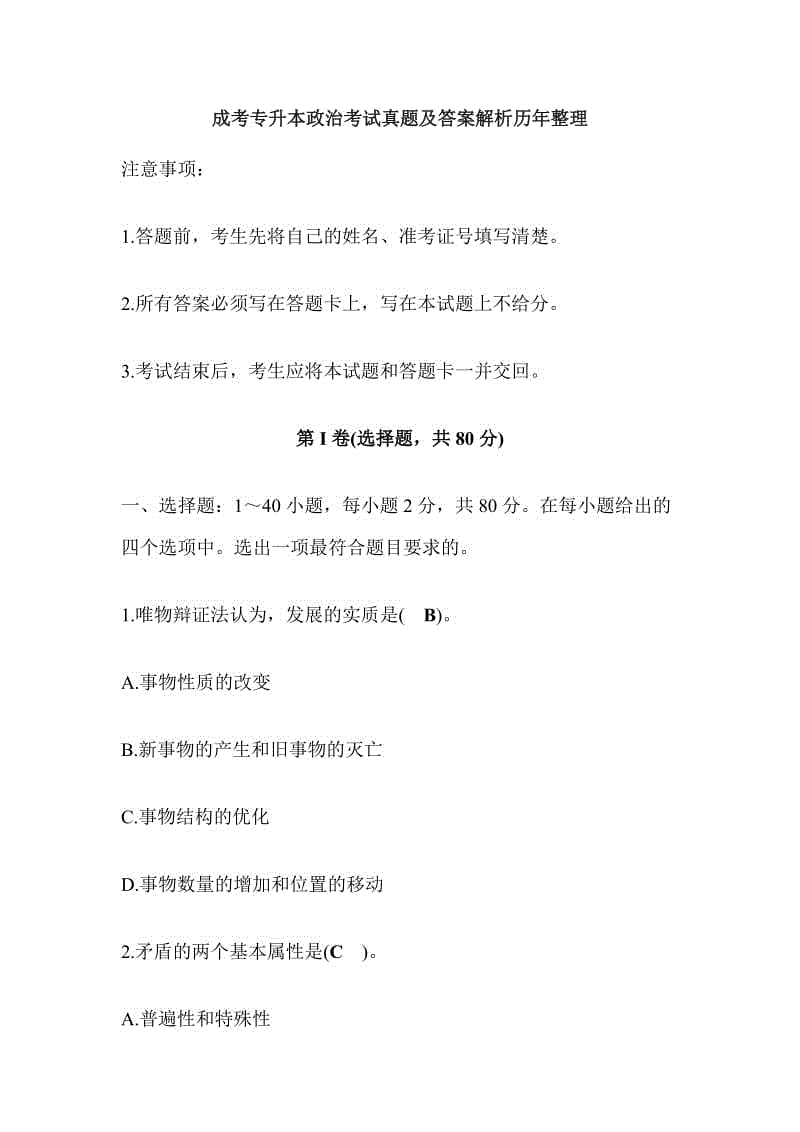 成考专升本政治考试真题及答案解析历年整理

注意事项：

1.答题前，考生先将自己的姓名、准考证号填写清楚。

2.所有答案必须写在答题卡上，写在本试题上不给分。

3.考试结束后，考生应将本试题和答题卡一并交回。

第 I 卷(选择题，共 80 分)

一、选择题：1～40 小题，每小题 2 分，共 80 分。在每小题给出的四个选项中。选出一项最符合题目要求的。

1.唯物辩证法认为，发展的实质是( B)。

A.事物性质的改变

B.新事物的产生和旧事物的灭亡

C.事物结构的优化

D.事物数量的增加和位置的移动

2.矛盾的两个基本属性是(C )。

A.普遍性和特殊性